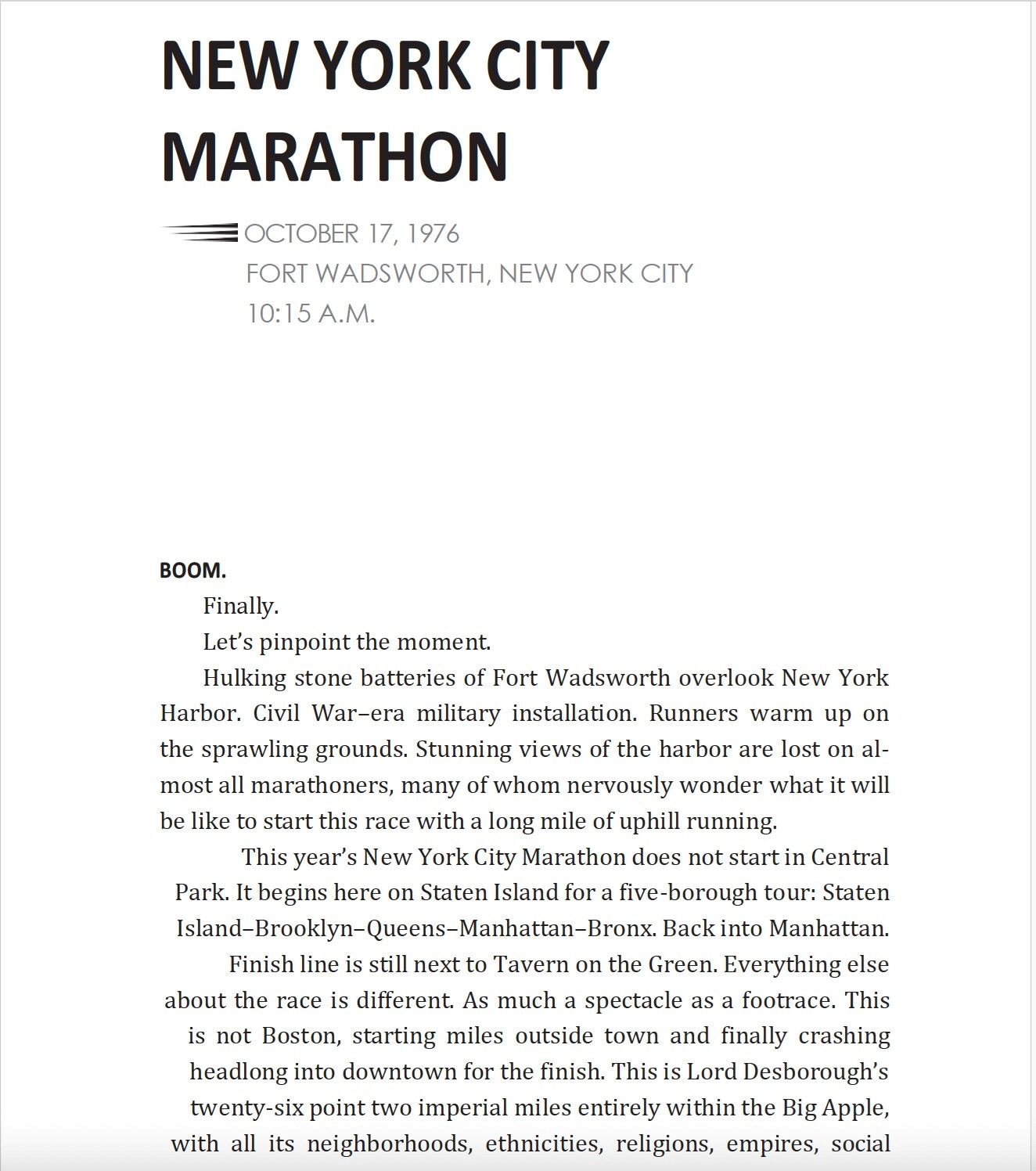 NEW YORK CITY MARATHON

OCTOBER 17, 1976
FORT WADSWORTH, NEW YORK CITY
10:15 A.M.

BOOM.

Finally.

Let's pinpoint the moment.

Hulking stone batteries of Fort Wadsworth overlook New York Harbor. Civil War–era military installation. Runners warm up on the sprawling grounds. Stunning views of the harbor are lost on almost all marathoners, many of whom nervously wonder what it will be like to start this race with a long mile of uphill running.

This year's New York City Marathon does not start in Central Park. It begins here on Staten Island for a five-borough tour: Staten Island–Brooklyn–Queens–Manhattan–Bronx. Back into Manhattan. Finish line is still next to Tavern on the Green. Everything else about the race is different. As much a spectacle as a footrace. This is not Boston, starting miles outside town and finally crashing headlong into downtown for the finish. This is Lord Desborough's twenty-six point two imperial miles entirely within the Big Apple, with all its neighborhoods, ethnicities, religions, empires, social